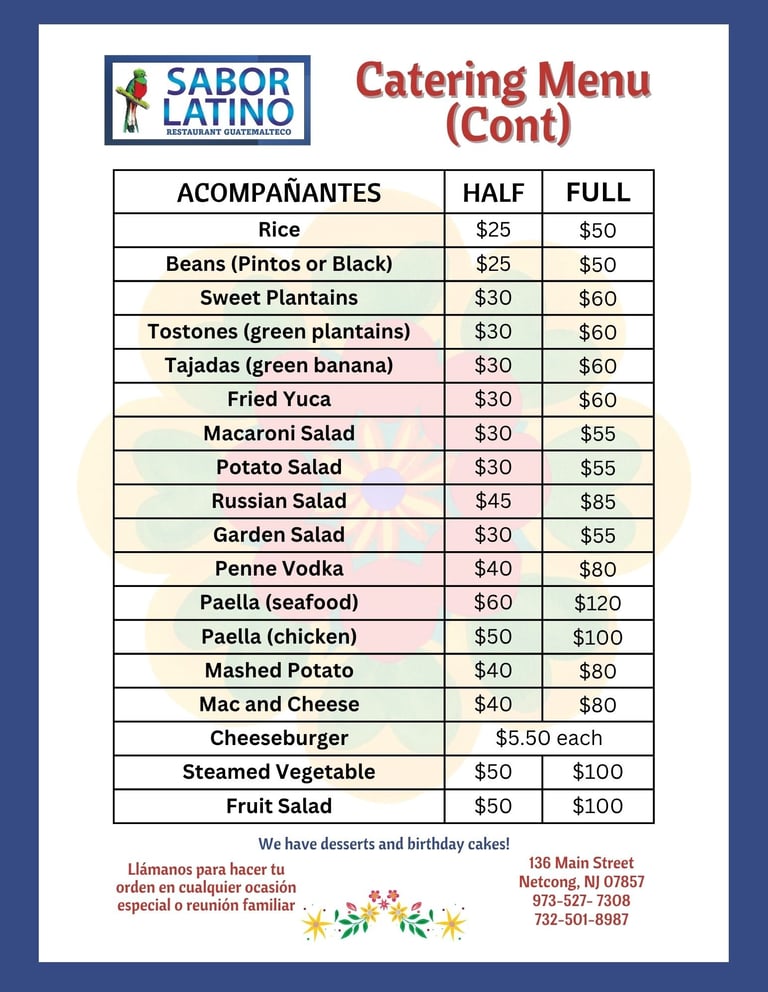 SABOR LATINO
RESTAURANT GUATEMALTECO

Catering Menu (Cont)

| ACOMPAÑANTES | HALF | FULL |
|---|---|---|
| Rice | \$25 | \$50 |
| Beans (Pintos or Black) | \$25 | \$50 |
| Sweet Plantains | \$30 | \$60 |
| Tostones (green plantains) | \$30 | \$60 |
| Tajadas (green banana) | \$30 | \$60 |
| Fried Yuca | \$30 | \$60 |
| Macaroni Salad | \$30 | \$55 |
| Potato Salad | \$30 | \$55 |
| Russian Salad | \$45 | \$85 |
| Garden Salad | \$30 | \$55 |
| Penne Vodka | \$40 | \$80 |
| Paella (seafood) | \$60 | \$120 |
| Paella (chicken) | \$50 | \$100 |
| Mashed Potato | \$40 | \$80 |
| Mac and Cheese | \$40 | \$80 |
| Cheeseburger | \$5.50 each | |
| Steamed Vegetable | \$50 | \$100 |
| Fruit Salad | \$50 | \$100 |

We have desserts and birthday cakes!

Llámanos para hacer tu orden en cualquier ocasión especial o reunión familiar

136 Main Street
Netcong, NJ 07857
973-527- 7308
732-501-8987